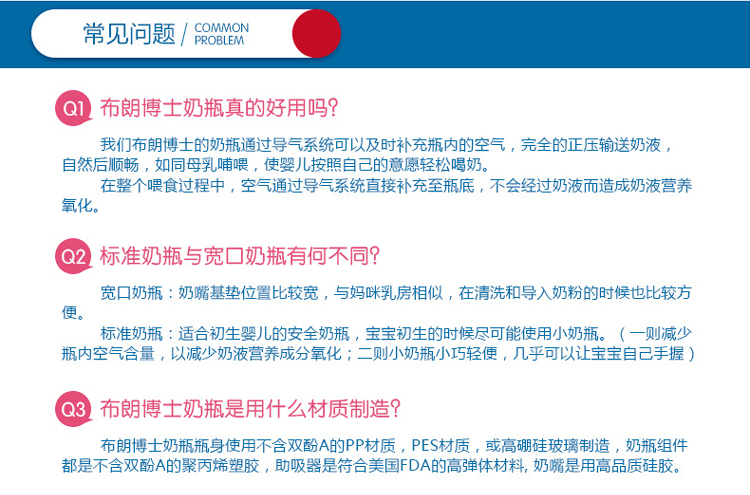 常见问题 / COMMON PROBLEM

Q1 布朗博士奶瓶真的好用吗？

我们布朗博士的奶瓶通过导气系统可以及时补充瓶内的空气，完全的正压输送奶液，自然后顺畅，如同母乳哺喂，使婴儿按照自己的意愿轻松喝奶。

在整个喂食过程中，空气通过导气系统直接补充至瓶底，不会经过奶液而造成奶液营养氧化。

Q2 标准奶瓶与宽口奶瓶有何不同？

宽口奶瓶：奶嘴基垫位置比较宽，与妈咪乳房相似，在清洗和导入奶粉的时候也比较方便。

标准奶瓶：适合初生婴儿的安全奶瓶，宝宝初生的时候尽可能使用小奶瓶。（一则减少瓶内空气含量，以减少奶液营养成分氧化；二则小奶瓶小巧轻便，几乎可以让宝宝自己手握）

Q3 布朗博士奶瓶是用什么材质制造？

布朗博士奶瓶瓶身使用不含双酚A的PP材质，PES材质，或高硼硅玻璃制造，奶瓶组件都是不含双酚A的聚丙烯塑胶，助吸器是符合美国FDA的高弹体材料, 奶嘴是用高品质硅胶。